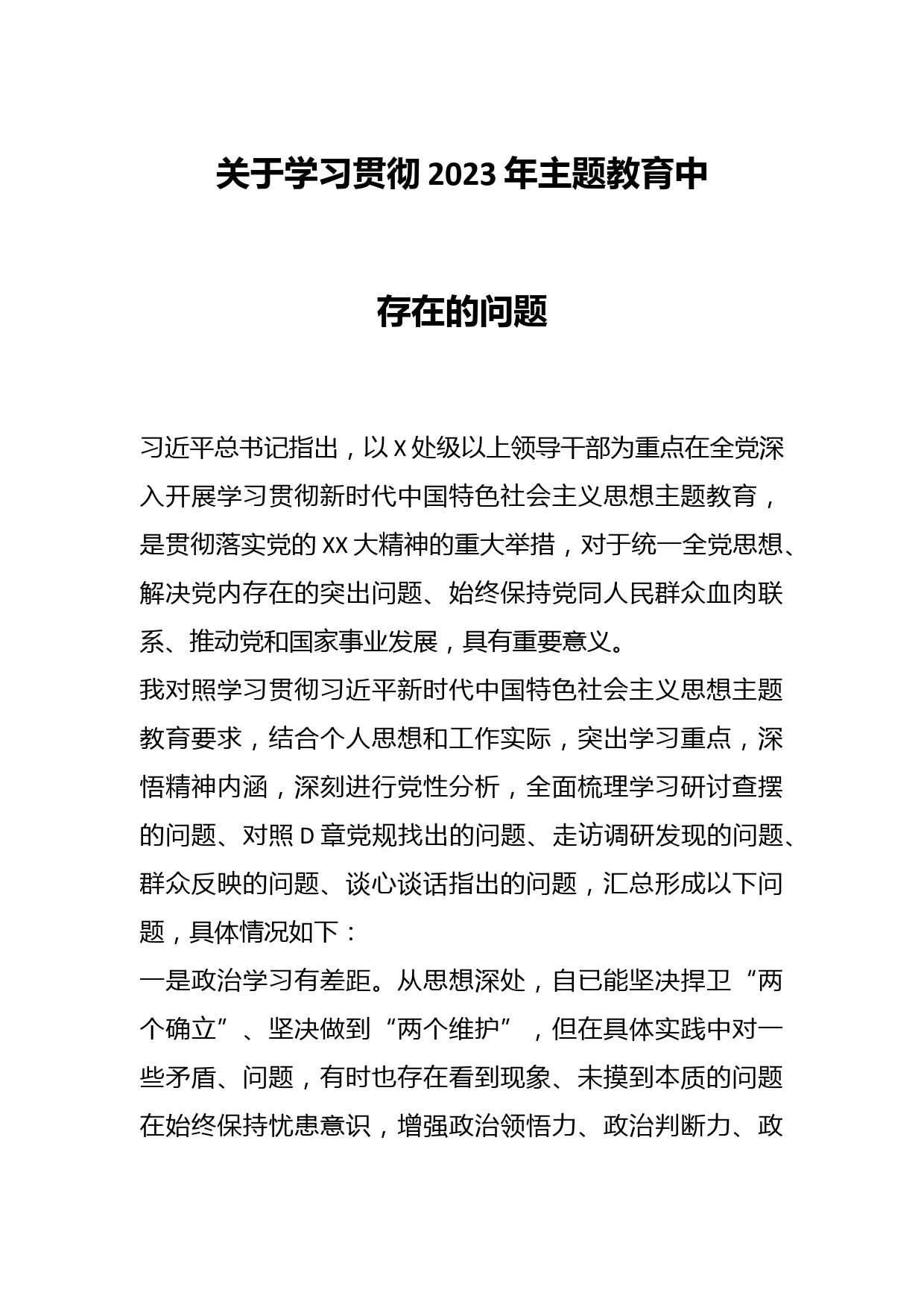 关于学习贯彻 2023 年主题教育中

存在的问题

习近平总书记指出，以 X 处级以上领导干部为重点在全党深入开展学习贯彻新时代中国特色社会主义思想主题教育，是贯彻落实党的 XX 大精神的重大举措，对于统一全党思想、解决党内存在的突出问题、始终保持党同人民群众血肉联系、推动党和国家事业发展，具有重要意义。

我对照学习贯彻习近平新时代中国特色社会主义思想主题教育要求，结合个人思想和工作实际，突出学习重点，深悟精神内涵，深刻进行党性分析，全面梳理学习研讨查摆的问题、对照 D 章党规找出的问题、走访调研发现的问题、群众反映的问题、谈心谈话指出的问题，汇总形成以下问题，具体情况如下：

一是政治学习有差距。从思想深处，自已能坚决捍卫“两个确立”、坚决做到“两个维护”，但在具体实践中对一些矛盾、问题，有时也存在看到现象、未摸到本质的问题在始终保持忧患意识，增强政治领悟力、政治判断力、政